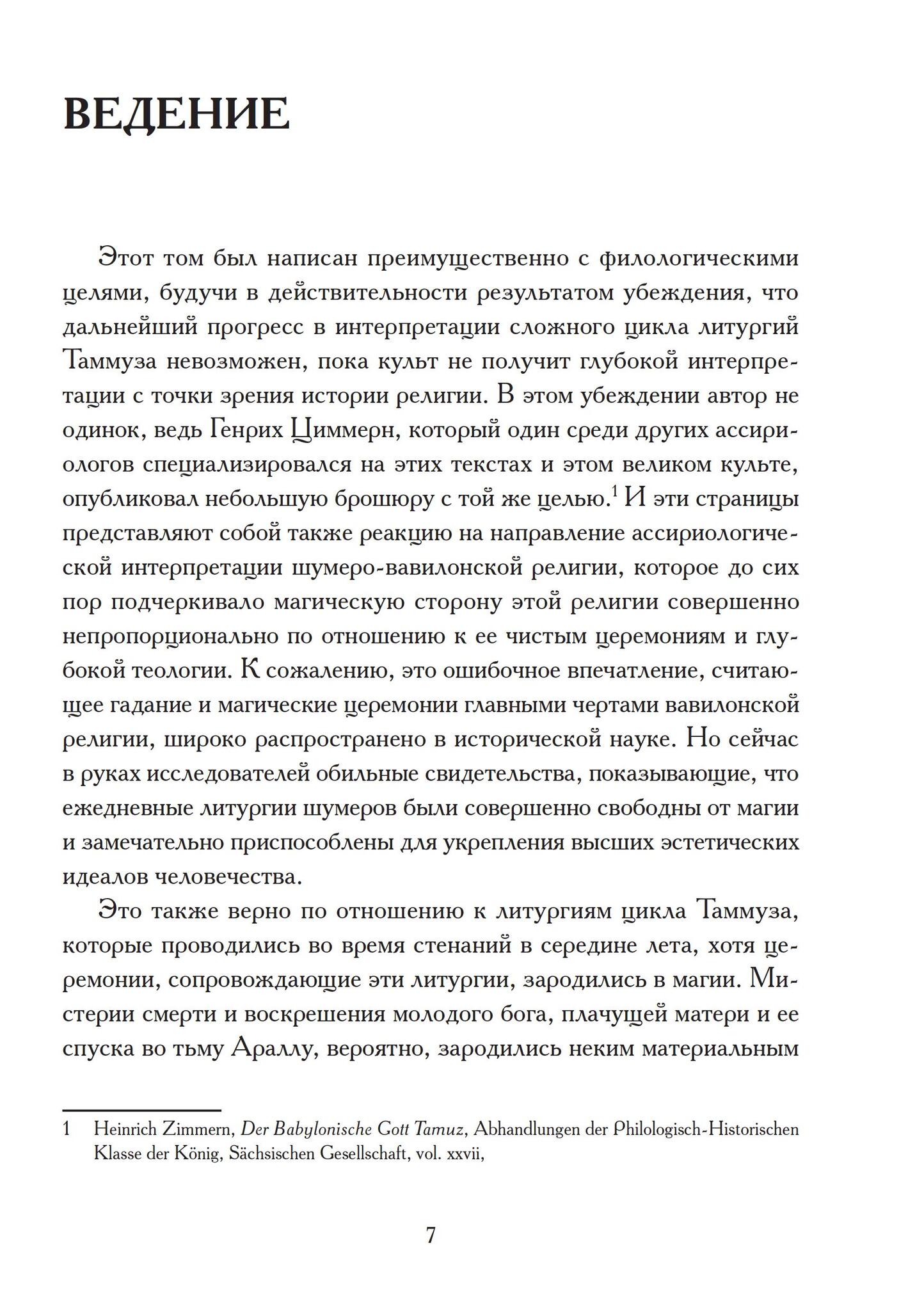 ВЕДЕНИЕ

Этот том был написан преимущественно с филологическими целями, будучи в действительности результатом убеждения, что дальнейший прогресс в интерпретации сложного цикла литургий Таммуза невозможен, пока культ не получит глубокой интерпретации с точки зрения истории религии. В этом убеждении автор не одинок, ведь Генрих Циммерн, который один среди других ассириологов специализировался на этих текстах и этом великом культе, опубликовал небольшую брошюру с той же целью.$^1$ И эти страницы представляют собой также реакцию на направление ассириологической интерпретации шумеро-вавилонской религии, которое до сих пор подчеркивало магическую сторону этой религии совершенно непропорционально по отношению к ее чистым церемониям и глубокой теологии. К сожалению, это ошибочное впечатление, считающее гадание и магические церемонии главными чертами вавилонской религии, широко распространено в исторической науке. Но сейчас в руках исследователей обильные свидетельства, показывающие, что ежедневные литургии шумеров были совершенно свободны от магии и замечательно приспособлены для укрепления высших эстетических идеалов человечества.

Это также верно по отношению к литургиям цикла Таммуза, которые проводились во время стенаний в середине лета, хотя церемонии, сопровождающие эти литургии, зародились в магии. Мистерии смерти и воскрешения молодого бога, плачущей матери и ее спуска во тьму Араллу, вероятно, зародились неким материальным

1 Heinrich Zimmern, Der Babylonische Gott Tamuz, Abhandlungen der Philologisch-Historischen Klasse der König, Sächsischen Gesellschaft, vol. xxvii,

7